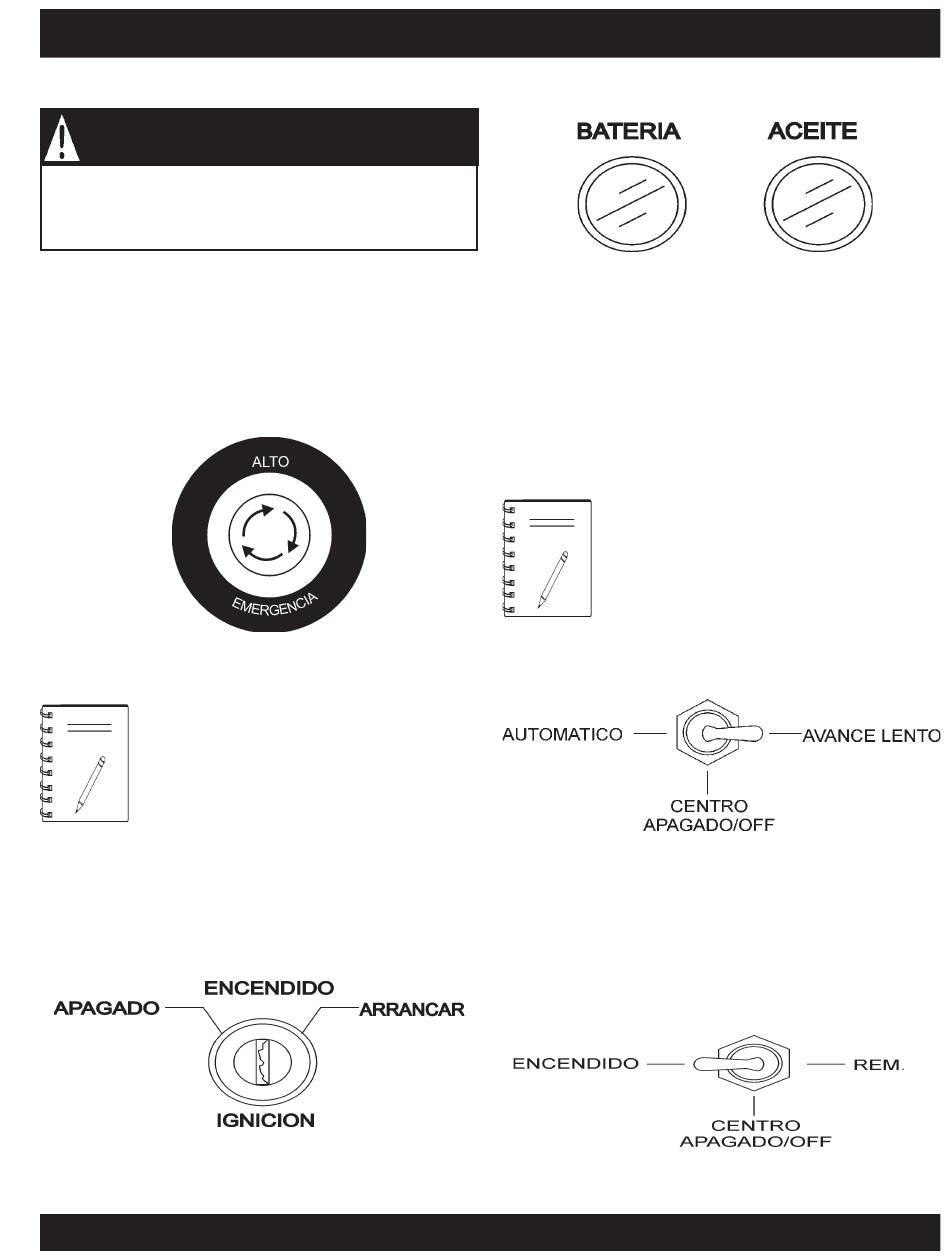 BATERIA

ACEITE

ALTO

EMERGENCIA

AUTOMATICO

AVANCE LENTO

CENTRO
APAGADO/OFF

APAGADO

ENCENDIDO

ARRANCAR

IGNICION

ENCENDIDO

REM.

CENTRO
APAGADO/OFF